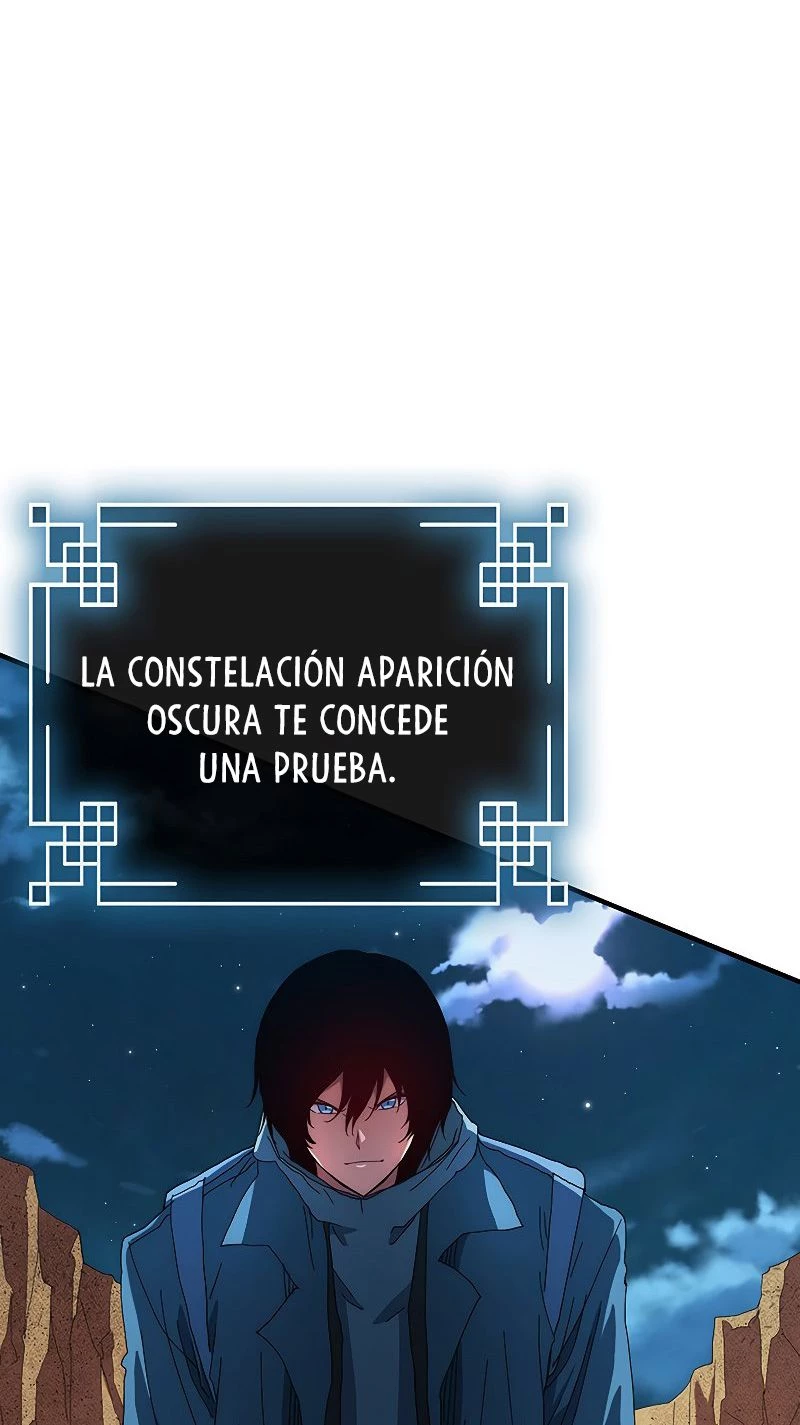 LA CONSTELACIÓN APARICIÓN OSCURA TE CONCEDE UNA PRUEBA.